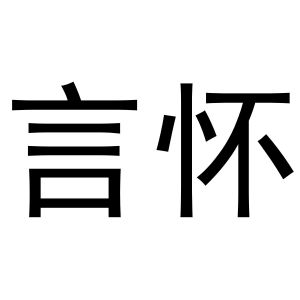 言怀